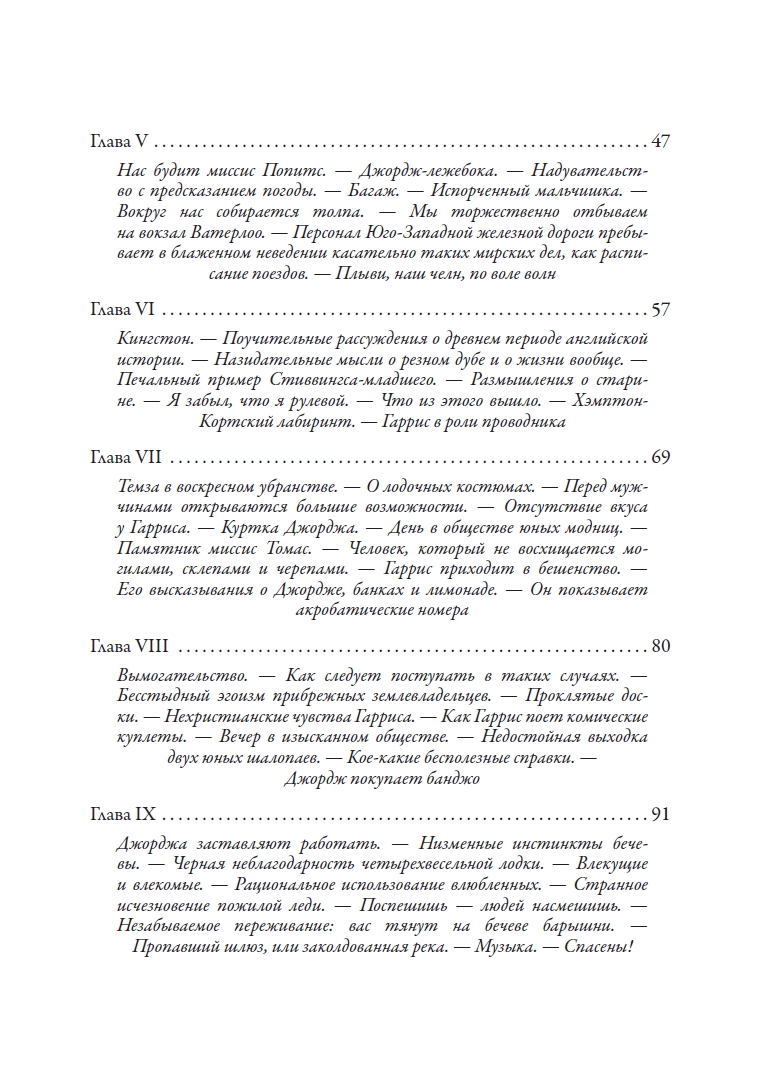 Глава V 47

Нас будит миссис Попитс. — Джордж-лежебока. — Надувательство с предсказанием погоды. — Багаж. — Испорченный мальчишка. — Вокруг нас собирается толпа. — Мы торжественно отбываем на вокзал Ватерлоо. — Персонал Юго-Западной железной дороги пребывает в блаженном неведении касательно таких мирских дел, как расписание поездов. — Плыви, наш челн, по воле волн

Глава VI 57

Кингстон. — Поучительные рассуждения о древнем периоде английской истории. — Назидательные мысли о резном дубе и о жизни вообще. — Печальный пример Стиввингса-младшего. — Размышления о старине. — Я забыл, что я рулевой. — Что из этого вышло. — Хэмптон-Кортский лабиринт. — Гаррис в роли проводника

Глава VII 69

Темза в воскресном убранстве. — О лодочных костюмах. — Перед мужчинами открываются большие возможности. — Отсутствие вкуса у Гарриса. — Куртка Джорджа. — День в обществе юных модниц. — Памятник миссис Томас. — Человек, который не восхищается могилами, склепами и черепами. — Гаррис приходит в бешенство. — Его высказывания о Джордже, банках и лимонаде. — Он показывает акробатические номера

Глава VIII 80

Вымогательство. — Как следует поступать в таких случаях. — Бесстыдный эгоизм прибрежных землевладельцев. — Проклятые доски. — Нехристианские чувства Гарриса. — Как Гаррис поет комические куплеты. — Вечер в изысканном обществе. — Недостойная выходка двух юных шалопаев. — Кое-какие бесполезные справки. — Джордж покупает банджо

Глава IX 91

Джорджа заставляют работать. — Низменные инстинкты бечевы. — Черная неблагодарность четырехвесельной лодки. — Влекущие и влекомые. — Рациональное использование влюбленных. — Странное исчезновение пожилой леди. — Поспешишь — людей насмешишь. — Незабываемое переживание: вас тянут на бечеве барышни. — Пропавший шлюз, или заколдованная река. — Музыка. — Спасены!